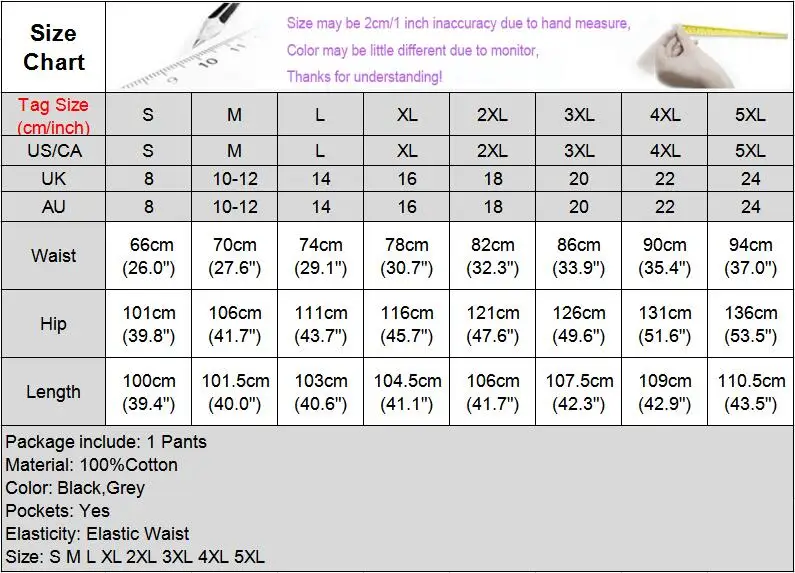 Size Chart

Size may be 2cm/1 inch inaccuracy due to hand measure,
Color may be little different due to monitor,
Thanks for understanding!

| Tag Size (cm/inch) | S | M | L | XL | 2XL | 3XL | 4XL | 5XL |
|---|---|---|---|---|---|---|---|---|
| US/CA | S | M | L | XL | 2XL | 3XL | 4XL | 5XL |
| UK | 8 | 10-12 | 14 | 16 | 18 | 20 | 22 | 24 |
| AU | 8 | 10-12 | 14 | 16 | 18 | 20 | 22 | 24 |
| Waist | 66cm (26.0") | 70cm (27.6") | 74cm (29.1") | 78cm (30.7") | 82cm (32.3") | 86cm (33.9") | 90cm (35.4") | 94cm (37.0") |
| Hip | 101cm (39.8") | 106cm (41.7") | 111cm (43.7") | 116cm (45.7") | 121cm (47.6") | 126cm (49.6") | 131cm (51.6") | 136cm (53.5") |
| Length | 100cm (39.4") | 101.5cm (40.0") | 103cm (40.6") | 104.5cm (41.1") | 106cm (41.7") | 107.5cm (42.3") | 109cm (42.9") | 110.5cm (43.5") |

Package include: 1 Pants
Material: 100%Cotton
Color: Black,Grey
Pockets: Yes
Elasticity: Elastic Waist
Size: S M L XL 2XL 3XL 4XL 5XL